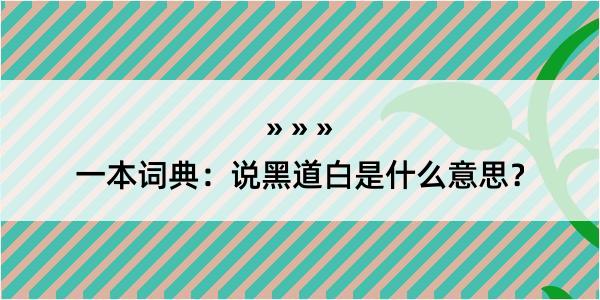 » » »

一本词典：说黑道白是什么意思？